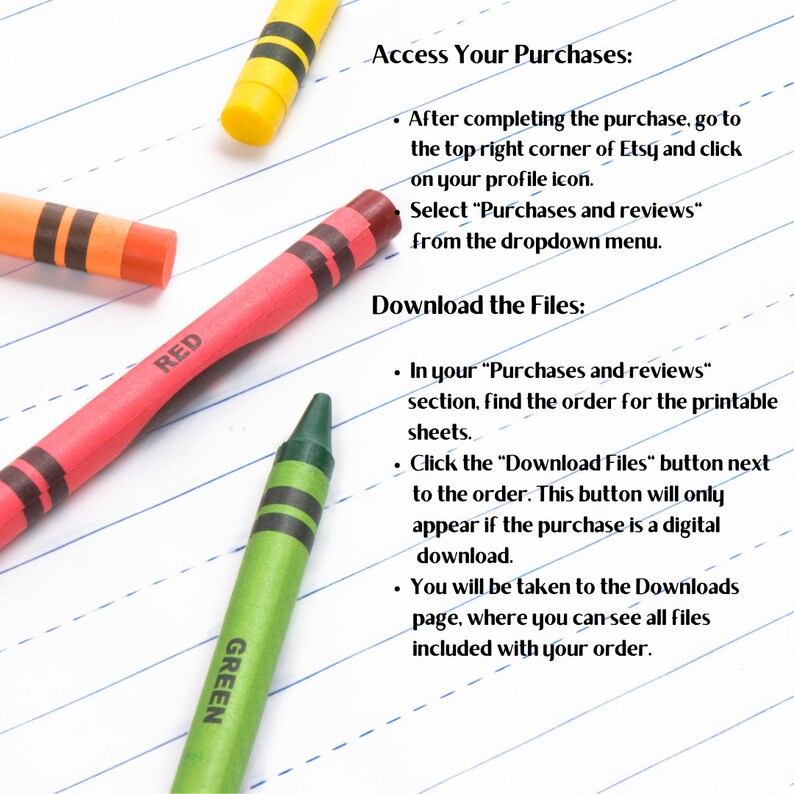 Access Your Purchases:

• After completing the purchase, go to the top right corner of Etsy and click on your profile icon.
• Select "Purchases and reviews" from the dropdown menu.

Download the Files:

• In your "Purchases and reviews" section, find the order for the printable sheets.
• Click the "Download Files" button next to the order. This button will only appear if the purchase is a digital download.
• You will be taken to the Downloads page, where you can see all files included with your order.

RED

GREEN